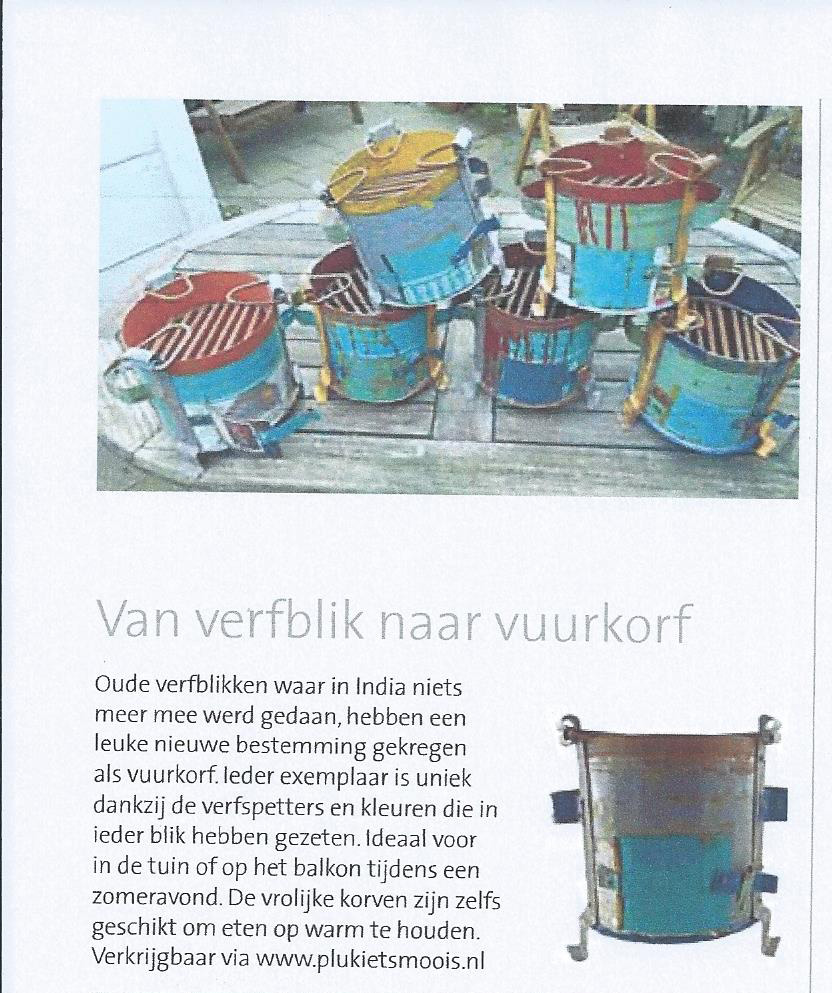 Van verfblik naar vuurkorf

Oude verfblikken waar in India niets meer mee werd gedaan, hebben een leuke nieuwe bestemming gekregen als vuurkorf. Ieder exemplaar is uniek dankzij de verfspetters en kleuren die in ieder blik hebben gezeten. Ideaal voor in de tuin of op het balkon tijdens een zomeravond. De vrolijke korven zijn zelfs geschikt om eten op warm te houden. Verkrijgbaar via www.plukietsmoois.nl